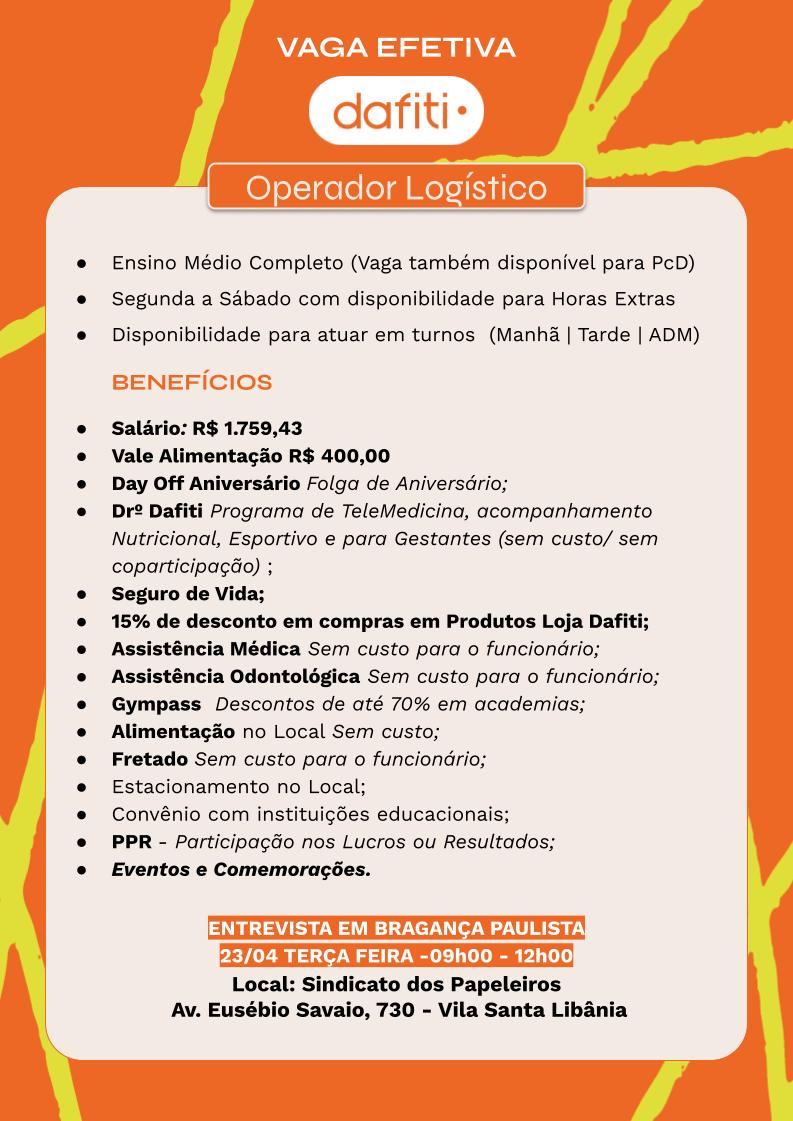 VAGA EFETIVA

dafiti

Operador Logístico

- Ensino Médio Completo (Vaga também disponível para PcD)
- Segunda a Sábado com disponibilidade para Horas Extras
- Disponibilidade para atuar em turnos (Manhã | Tarde | ADM)

BENEFÍCIOS

- Salário: R$ 1.759,43
- Vale Alimentação R$ 400,00
- Day Off Aniversário Folga de Aniversário;
- Drº Dafiti Programa de TeleMedicina, acompanhamento Nutricional, Esportivo e para Gestantes (sem custo/ sem coparticipação) ;
- Seguro de Vida;
- 15% de desconto em compras em Produtos Loja Dafiti;
- Assistência Médica Sem custo para o funcionário;
- Assistência Odontológica Sem custo para o funcionário;
- Gympass Descontos de até 70% em academias;
- Alimentação no Local Sem custo;
- Fretado Sem custo para o funcionário;
- Estacionamento no Local;
- Convênio com instituições educacionais;
- PPR - Participação nos Lucros ou Resultados;
- Eventos e Comemorações.

ENTREVISTA EM BRAGANÇA PAULISTA
23/04 TERÇA FEIRA -09h00 - 12h00
Local: Sindicato dos Papeleiros
Av. Eusébio Savaio, 730 - Vila Santa Libânia